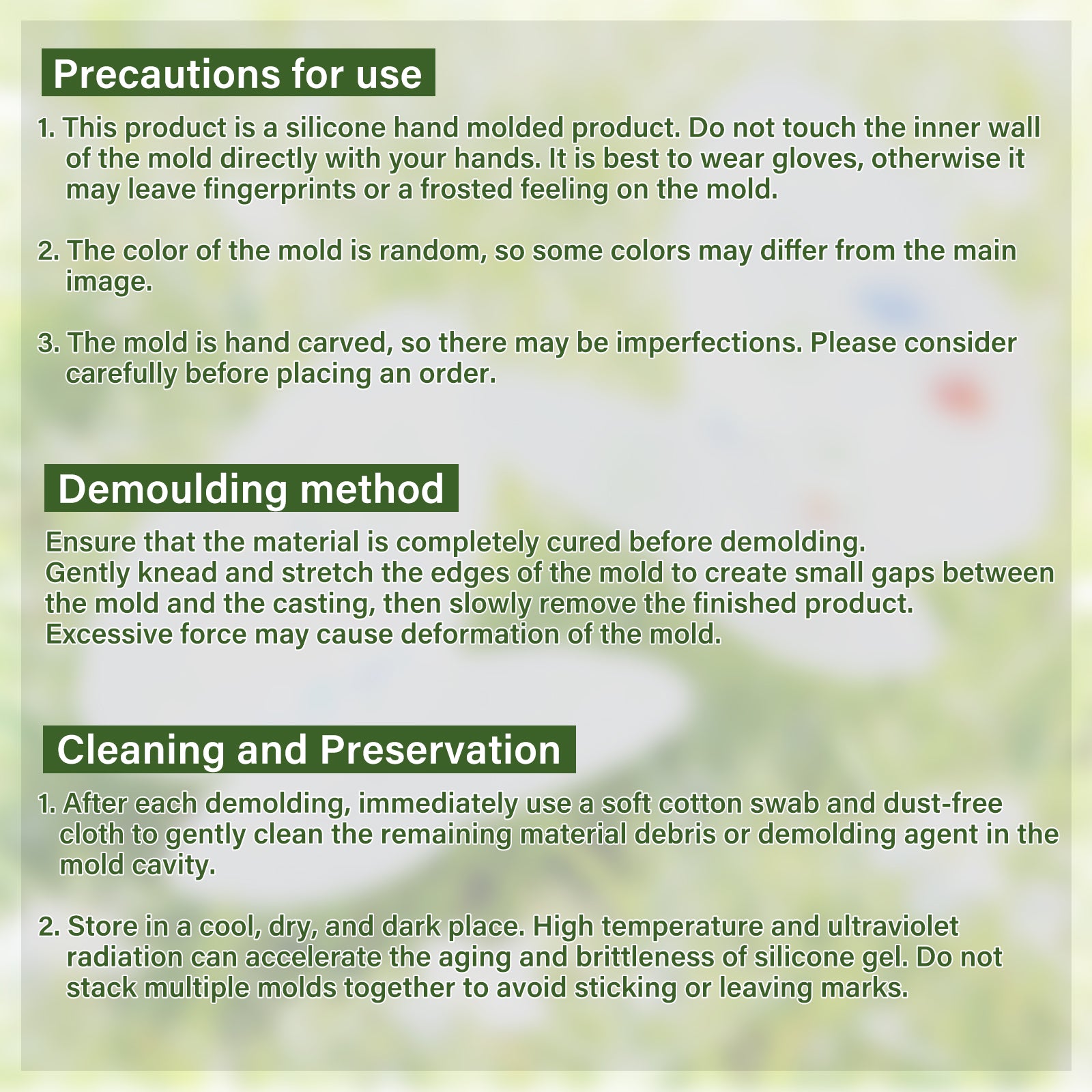 Precautions for use

1. This product is a silicone hand molded product. Do not touch the inner wall of the mold directly with your hands. It is best to wear gloves, otherwise it may leave fingerprints or a frosted feeling on the mold.

2. The color of the mold is random, so some colors may differ from the main image.

3. The mold is hand carved, so there may be imperfections. Please consider carefully before placing an order.

Demoulding method

Ensure that the material is completely cured before demolding.
Gently knead and stretch the edges of the mold to create small gaps between the mold and the casting, then slowly remove the finished product.
Excessive force may cause deformation of the mold.

Cleaning and Preservation

1. After each demolding, immediately use a soft cotton swab and dust-free cloth to gently clean the remaining material debris or demolding agent in the mold cavity.

2. Store in a cool, dry, and dark place. High temperature and ultraviolet radiation can accelerate the aging and brittleness of silicone gel. Do not stack multiple molds together to avoid sticking or leaving marks.